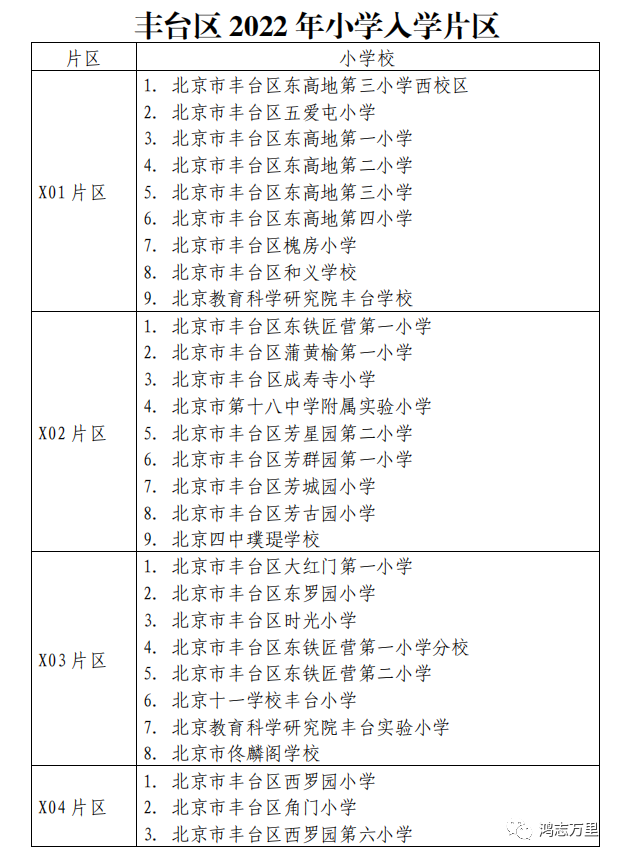 丰台区 2022 年小学入学片区

| 片区 | 小学校 |
|---|---|
| X01 片区 | 1. 北京市丰台区东高地第三小学西校区<br>2. 北京市丰台区五爱屯小学<br>3. 北京市丰台区东高地第一小学<br>4. 北京市丰台区东高地第二小学<br>5. 北京市丰台区东高地第三小学<br>6. 北京市丰台区东高地第四小学<br>7. 北京市丰台区槐房小学<br>8. 北京市丰台区和义学校<br>9. 北京教育科学研究院丰台学校 |
| X02 片区 | 1. 北京市丰台区东铁匠营第一小学<br>2. 北京市丰台区蒲黄榆第一小学<br>3. 北京市丰台区成寿寺小学<br>4. 北京市第十八中学附属实验小学<br>5. 北京市丰台区芳星园第二小学<br>6. 北京市丰台区芳群园第一小学<br>7. 北京市丰台区芳城园小学<br>8. 北京市丰台区芳古园小学<br>9. 北京四中璞瑅学校 |
| X03 片区 | 1. 北京市丰台区大红门第一小学<br>2. 北京市丰台区东罗园小学<br>3. 北京市丰台区时光小学<br>4. 北京市丰台区东铁匠营第一小学分校<br>5. 北京市丰台区东铁匠营第二小学<br>6. 北京十一学校丰台小学<br>7. 北京教育科学研究院丰台实验小学<br>8. 北京市佟麟阁学校 |
| X04 片区 | 1. 北京市丰台区西罗园小学<br>2. 北京市丰台区角门小学<br>3. 北京市丰台区西罗园第六小学 |

鸿志万里